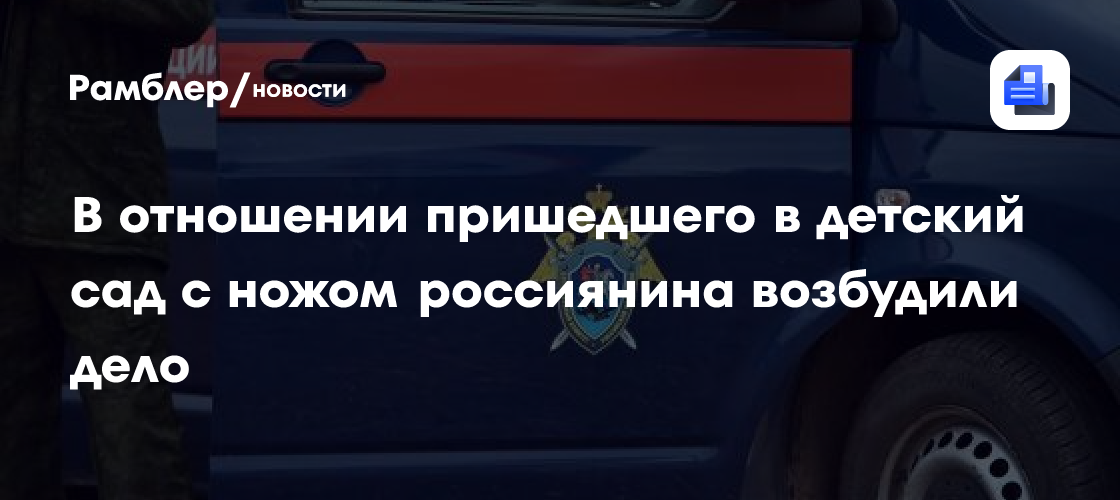 Рамблер/новости

В отношении пришедшего в детский сад с ножом россиянина возбудили дело